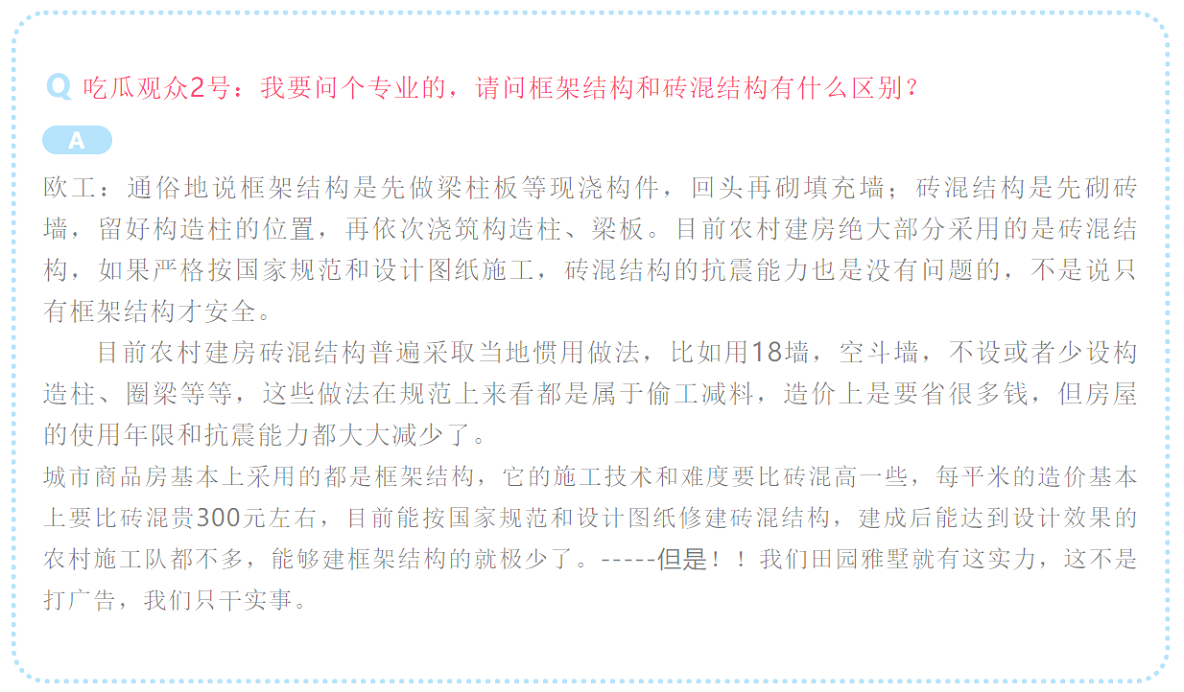 Q 吃瓜观众2号：我要问个专业的，请问框架结构和砖混结构有什么区别？

A

欧工：通俗地说框架结构是先做梁柱板等现浇构件，回头再砌填充墙；砖混结构是先砌砖墙，留好构造柱的位置，再依次浇筑构造柱、梁板。目前农村建房绝大部分采用的是砖混结构，如果严格按国家规范和设计图纸施工，砖混结构的抗震能力也是没有问题的，不是说只有框架结构才安全。

目前农村建房砖混结构普遍采取当地惯用做法，比如用18墙，空斗墙，不设或者少设构造柱、圈梁等等，这些做法在规范上来看都是属于偷工减料，造价上是要省很多钱，但房屋的使用年限和抗震能力都大大减少了。

城市商品房基本上采用的都是框架结构，它的施工技术和难度要比砖混高一些，每平米的造价基本上要比砖混贵300元左右，目前能按国家规范和设计图纸修建砖混结构，建成后能达到设计效果的农村施工队都不多，能够建框架结构的就极少了。-----但是！！我们田园雅墅就有这实力，这不是打广告，我们只干实事。